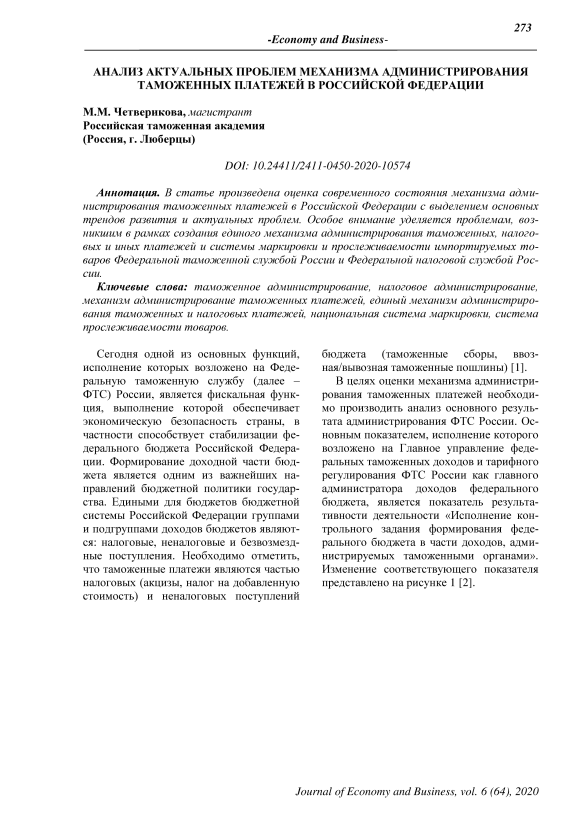 273

-Economy and Business-

АНАЛИЗ АКТУАЛЬНЫХ ПРОБЛЕМ МЕХАНИЗМА АДМИНИСТРИРОВАНИЯ ТАМОЖЕННЫХ ПЛАТЕЖЕЙ В РОССИЙСКОЙ ФЕДЕРАЦИИ

М.М. Четверикова, магистрант
Российская таможенная академия
(Россия, г. Люберцы)

DOI: 10.24411/2411-0450-2020-10574

Аннотация. В статье произведена оценка современного состояния механизма администрирования таможенных платежей в Российской Федерации с выделением основных трендов развития и актуальных проблем. Особое внимание уделяется проблемам, возникшим в рамках создания единого механизма администрирования таможенных, налоговых и иных платежей и системы маркировки и прослеживаемости импортируемых товаров Федеральной таможенной службой России и Федеральной налоговой службой России.

Ключевые слова: таможенное администрирование, налоговое администрирование, механизм администрирование таможенных платежей, единый механизм администрирования таможенных и налоговых платежей, национальная система маркировки, система прослеживаемости товаров.

Сегодня одной из основных функций, исполнение которых возложено на Федеральную таможенную службу (далее – ФТС) России, является фискальная функция, выполнение которой обеспечивает экономическую безопасность страны, в частности способствует стабилизации федерального бюджета Российской Федерации. Формирование доходной части бюджета является одним из важнейших направлений бюджетной политики государства. Едиными для бюджетов бюджетной системы Российской Федерации группами и подгруппами доходов бюджетов являются: налоговые, неналоговые и безвозмездные поступления. Необходимо отметить, что таможенные платежи являются частью налоговых (акцизы, налог на добавленную стоимость) и неналоговых поступлений бюджета (таможенные сборы, ввозная/вывозная таможенные пошлины) [1].

В целях оценки механизма администрирования таможенных платежей необходимо производить анализ основного результата администрирования ФТС России. Основным показателем, исполнение которого возложено на Главное управление федеральных таможенных доходов и тарифного регулирования ФТС России как главного администратора доходов федерального бюджета, является показатель результативности деятельности «Исполнение контрольного задания формирования федерального бюджета в части доходов, администрируемых таможенными органами». Изменение соответствующего показателя представлено на рисунке 1 [2].

Journal of Economy and Business, vol. 6 (64), 2020